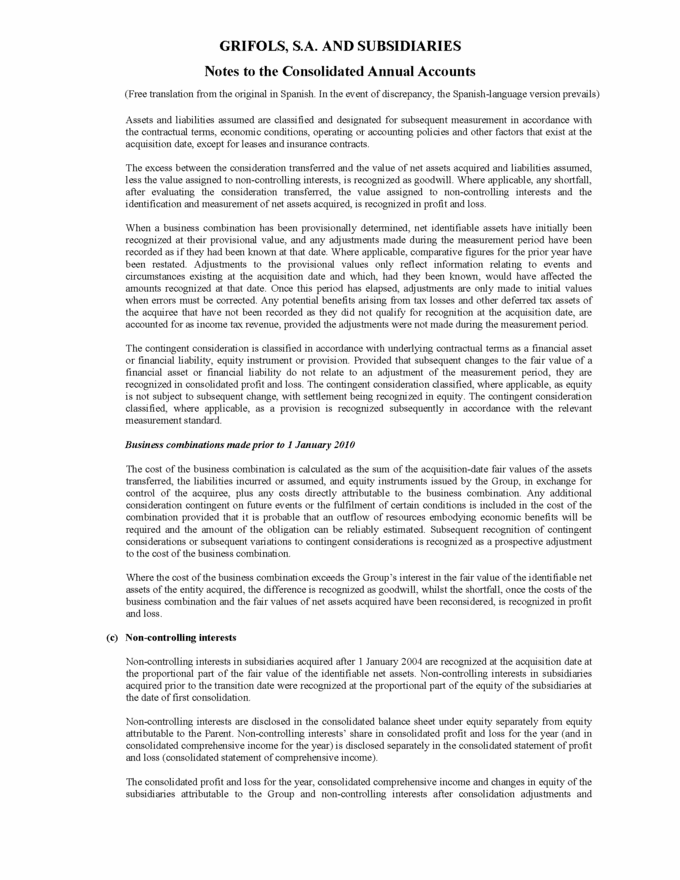 GRIFOLS, S.A. AND SUBSIDIARIES

Notes to the Consolidated Annual Accounts

(Free translation from the original in Spanish. In the event of discrepancy, the Spanish-language version prevails)

Assets and liabilities assumed are classified and designated for subsequent measurement in accordance with the contractual terms, economic conditions, operating or accounting policies and other factors that exist at the acquisition date, except for leases and insurance contracts.

The excess between the consideration transferred and the value of net assets acquired and liabilities assumed, less the value assigned to non-controlling interests, is recognized as goodwill. Where applicable, any shortfall, after evaluating the consideration transferred, the value assigned to non-controlling interests and the identification and measurement of net assets acquired, is recognized in profit and loss.

When a business combination has been provisionally determined, net identifiable assets have initially been recognized at their provisional value, and any adjustments made during the measurement period have been recorded as if they had been known at that date. Where applicable, comparative figures for the prior year have been restated. Adjustments to the provisional values only reflect information relating to events and circumstances existing at the acquisition date and which, had they been known, would have affected the amounts recognized at that date. Once this period has elapsed, adjustments are only made to initial values when errors must be corrected. Any potential benefits arising from tax losses and other deferred tax assets of the acquiree that have not been recorded as they did not qualify for recognition at the acquisition date, are accounted for as income tax revenue, provided the adjustments were not made during the measurement period.

The contingent consideration is classified in accordance with underlying contractual terms as a financial asset or financial liability, equity instrument or provision. Provided that subsequent changes to the fair value of a financial asset or financial liability do not relate to an adjustment of the measurement period, they are recognized in consolidated profit and loss. The contingent consideration classified, where applicable, as equity is not subject to subsequent change, with settlement being recognized in equity. The contingent consideration classified, where applicable, as a provision is recognized subsequently in accordance with the relevant measurement standard.

Business combinations made prior to 1 January 2010

The cost of the business combination is calculated as the sum of the acquisition-date fair values of the assets transferred, the liabilities incurred or assumed, and equity instruments issued by the Group, in exchange for control of the acquiree, plus any costs directly attributable to the business combination. Any additional consideration contingent on future events or the fulfilment of certain conditions is included in the cost of the combination provided that it is probable that an outflow of resources embodying economic benefits will be required and the amount of the obligation can be reliably estimated. Subsequent recognition of contingent considerations or subsequent variations to contingent considerations is recognized as a prospective adjustment to the cost of the business combination.

Where the cost of the business combination exceeds the Group's interest in the fair value of the identifiable net assets of the entity acquired, the difference is recognized as goodwill, whilst the shortfall, once the costs of the business combination and the fair values of net assets acquired have been reconsidered, is recognized in profit and loss.

(c) Non-controlling interests

Non-controlling interests in subsidiaries acquired after 1 January 2004 are recognized at the acquisition date at the proportional part of the fair value of the identifiable net assets. Non-controlling interests in subsidiaries acquired prior to the transition date were recognized at the proportional part of the equity of the subsidiaries at the date of first consolidation.

Non-controlling interests are disclosed in the consolidated balance sheet under equity separately from equity attributable to the Parent. Non-controlling interests' share in consolidated profit and loss for the year (and in consolidated comprehensive income for the year) is disclosed separately in the consolidated statement of profit and loss (consolidated statement of comprehensive income).

The consolidated profit and loss for the year, consolidated comprehensive income and changes in equity of the subsidiaries attributable to the Group and non-controlling interests after consolidation adjustments and